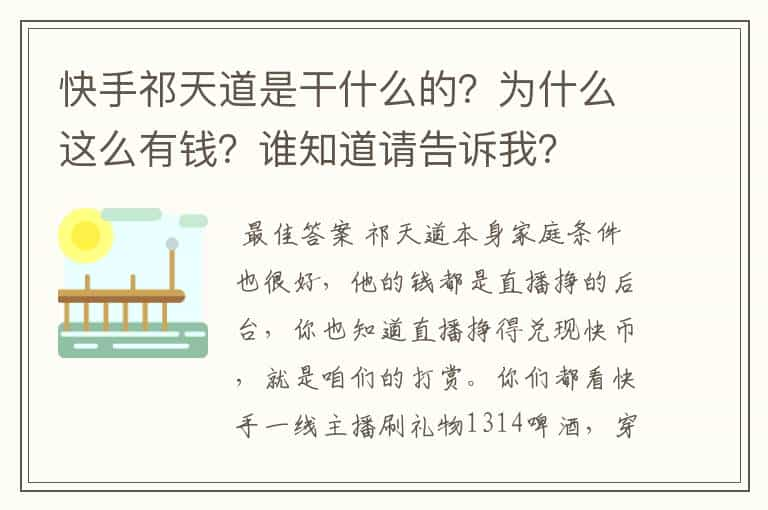 快手祁天道是干什么的？为什么这么有钱？谁知道请告诉我？

最佳答案 祁天道本身家庭条件也很好，他的钱都是直播挣的后台，你也知道直播挣得兑现快币，就是咱们的打赏。你们都看快手一线主播刷礼物1314啤酒，穿